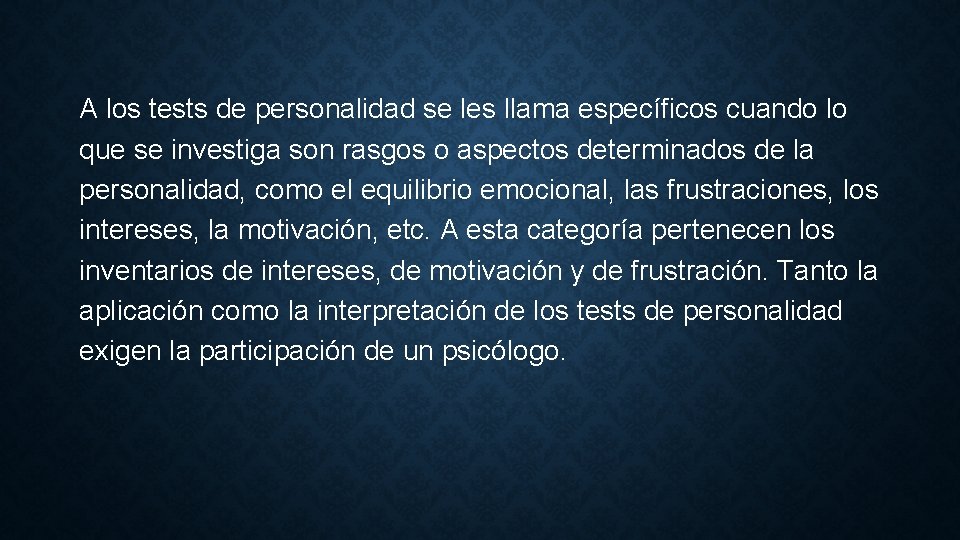 A los tests de personalidad se les llama específicos cuando lo que se investiga son rasgos o aspectos determinados de la personalidad, como el equilibrio emocional, las frustraciones, los intereses, la motivación, etc. A esta categoría pertenecen los inventarios de intereses, de motivación y de frustración. Tanto la aplicación como la interpretación de los tests de personalidad exigen la participación de un psicólogo.